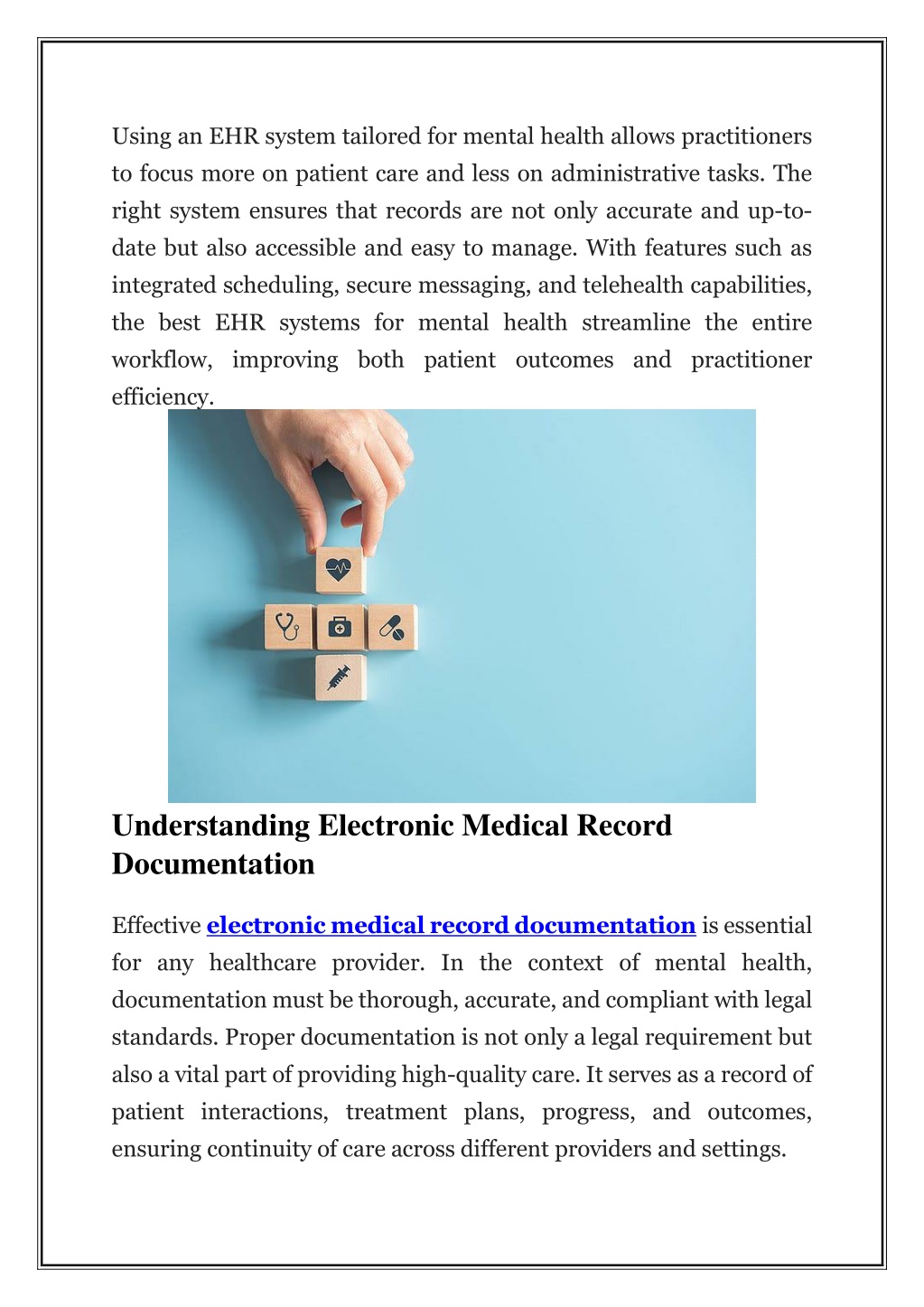 Using an EHR system tailored for mental health allows practitioners to focus more on patient care and less on administrative tasks. The right system ensures that records are not only accurate and up-to-date but also accessible and easy to manage. With features such as integrated scheduling, secure messaging, and telehealth capabilities, the best EHR systems for mental health streamline the entire workflow, improving both patient outcomes and practitioner efficiency.

Understanding Electronic Medical Record Documentation

Effective electronic medical record documentation is essential for any healthcare provider. In the context of mental health, documentation must be thorough, accurate, and compliant with legal standards. Proper documentation is not only a legal requirement but also a vital part of providing high-quality care. It serves as a record of patient interactions, treatment plans, progress, and outcomes, ensuring continuity of care across different providers and settings.